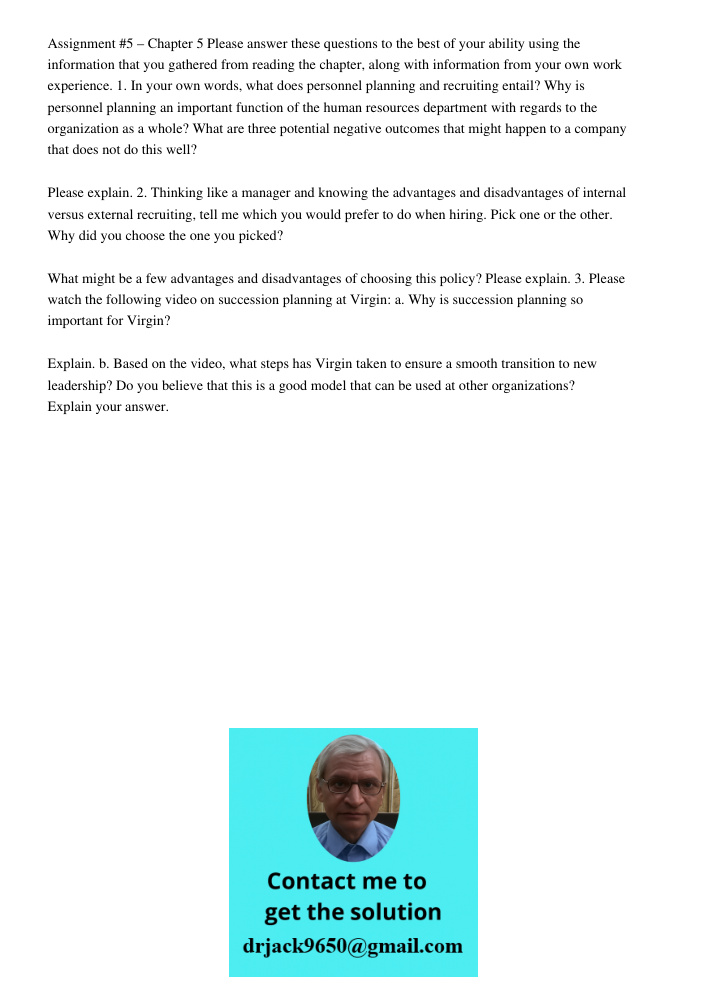 Assignment #5 – Chapter 5 Please answer these questions to the best of your ability using the information that you gathered from reading the chapter, along with information from your own work experience. 1. In your own words, what does personnel planning and recruiting entail? Why is personnel planning an important function of the human resources department with regards to the organization as a whole? What are three potential negative outcomes that might happen to a company that does not do this well?

Please explain. 2. Thinking like a manager and knowing the advantages and disadvantages of internal versus external recruiting, tell me which you would prefer to do when hiring. Pick one or the other. Why did you choose the one you picked?

What might be a few advantages and disadvantages of choosing this policy? Please explain. 3. Please watch the following video on succession planning at Virgin: a. Why is succession planning so important for Virgin?

Explain. b. Based on the video, what steps has Virgin taken to ensure a smooth transition to new leadership? Do you believe that this is a good model that can be used at other organizations? Explain your answer.

Contact me to get the solution
drjack9650@gmail.com